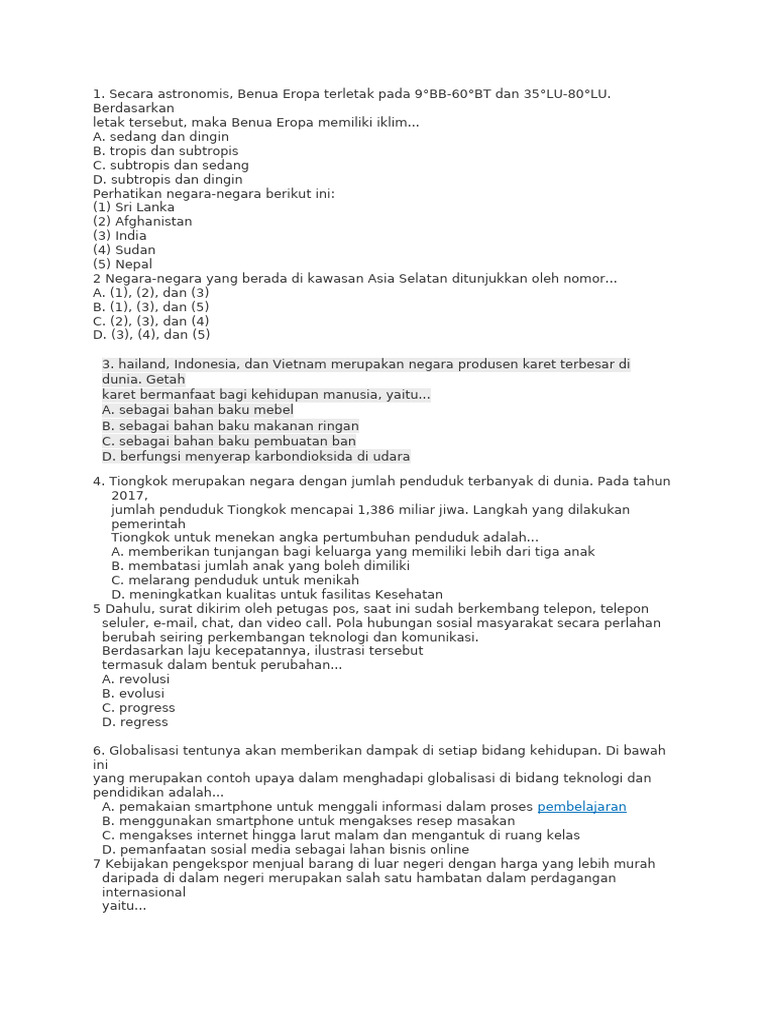 1. Secara astronomis, Benua Eropa terletak pada 9°BB-60°BT dan 35°LU-80°LU. Berdasarkan letak tersebut, maka Benua Eropa memiliki iklim...
A. sedang dan dingin
B. tropis dan subtropis
C. subtropis dan sedang
D. subtropis dan dingin
Perhatikan negara-negara berikut ini:
(1) Sri Lanka
(2) Afghanistan
(3) India
(4) Sudan
(5) Nepal
2 Negara-negara yang berada di kawasan Asia Selatan ditunjukkan oleh nomor...
A. (1), (2), dan (3)
B. (1), (3), dan (5)
C. (2), (3), dan (4)
D. (3), (4), dan (5)

3. hailand, Indonesia, dan Vietnam merupakan negara produsen karet terbesar di dunia. Getah karet bermanfaat bagi kehidupan manusia, yaitu...
A. sebagai bahan baku mebel
B. sebagai bahan baku makanan ringan
C. sebagai bahan baku pembuatan ban
D. berfungsi menyerap karbondioksida di udara

4. Tiongkok merupakan negara dengan jumlah penduduk terbanyak di dunia. Pada tahun 2017, jumlah penduduk Tiongkok mencapai 1,386 miliar jiwa. Langkah yang dilakukan pemerintah Tiongkok untuk menekan angka pertumbuhan penduduk adalah...
A. memberikan tunjangan bagi keluarga yang memiliki lebih dari tiga anak
B. membatasi jumlah anak yang boleh dimiliki
C. melarang penduduk untuk menikah
D. meningkatkan kualitas untuk fasilitas Kesehatan
5 Dahulu, surat dikirim oleh petugas pos, saat ini sudah berkembang telepon, telepon seluler, e-mail, chat, dan video call. Pola hubungan sosial masyarakat secara perlahan berubah seiring perkembangan teknologi dan komunikasi. Berdasarkan laju kecepatannya, ilustrasi tersebut termasuk dalam bentuk perubahan...
A. revolusi
B. evolusi
C. progress
D. regress

6. Globalisasi tentunya akan memberikan dampak di setiap bidang kehidupan. Di bawah ini yang merupakan contoh upaya dalam menghadapi globalisasi di bidang teknologi dan pendidikan adalah...
A. pemakaian smartphone untuk menggali informasi dalam proses pembelajaran
B. menggunakan smartphone untuk mengakses resep masakan
C. mengakses internet hingga larut malam dan mengantuk di ruang kelas
D. pemanfaatan sosial media sebagai lahan bisnis online
7 Kebijakan pengekspor menjual barang di luar negeri dengan harga yang lebih murah daripada di dalam negeri merupakan salah satu hambatan dalam perdagangan internasional yaitu...